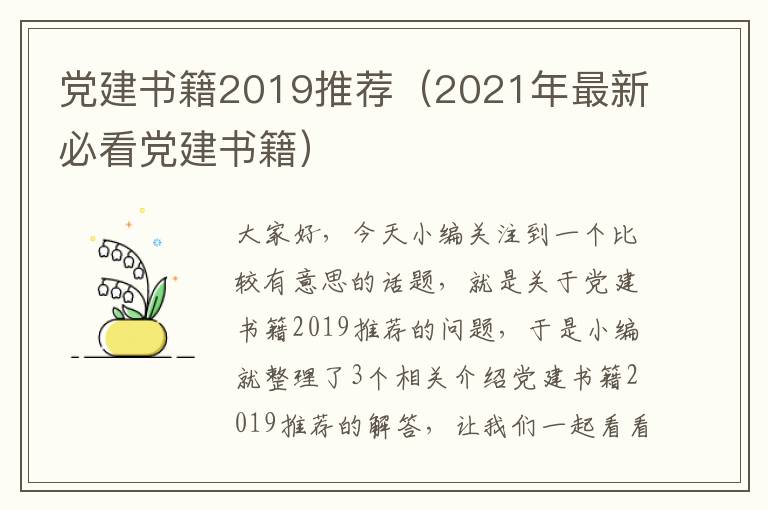 党建书籍2019推荐（2021年最新必看党建书籍）

大家好，今天小编关注到一个比较有意思的话题，就是关于党建书籍2019推荐的问题，于是小编就整理了3个相关介绍党建书籍2019推荐的解答，让我们一起看看